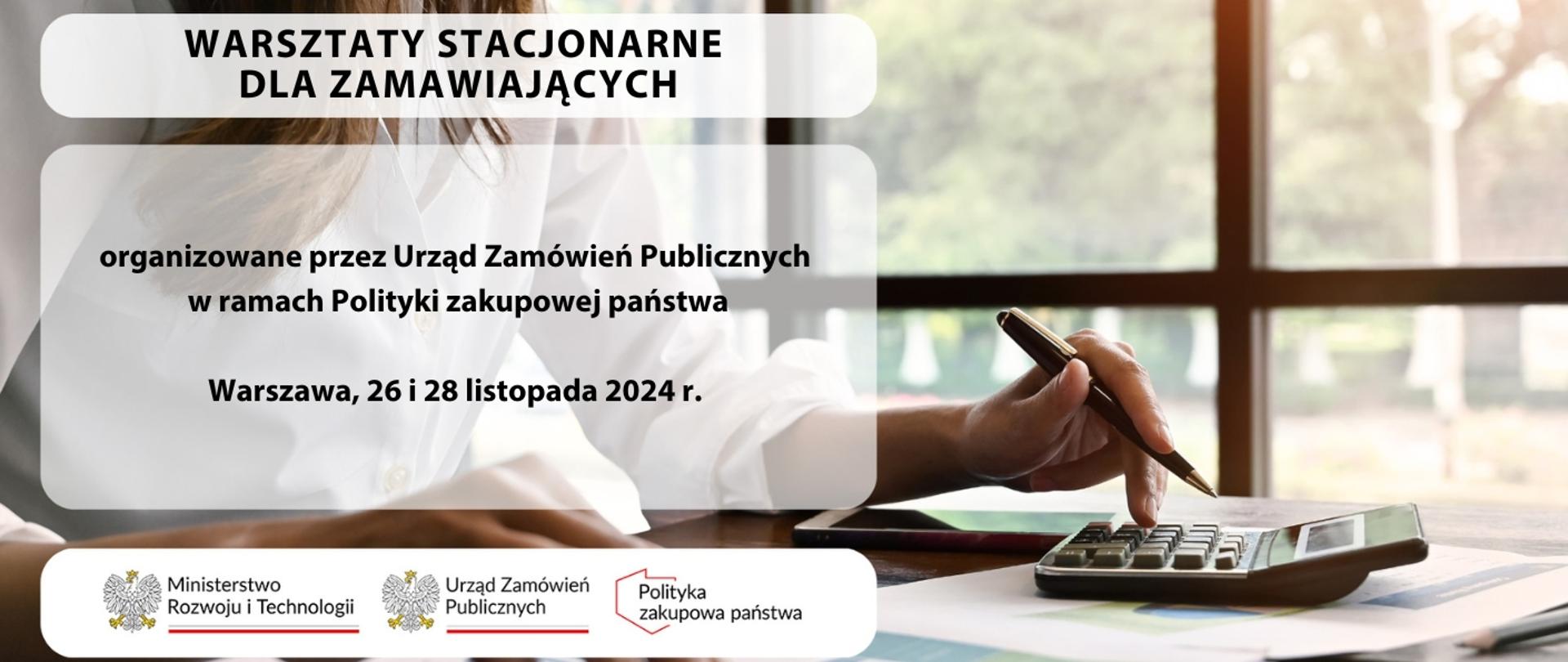 WARSZTATY STACJONARNE
DLA ZAMAWIAJĄCYCH

organizowane przez Urząd Zamówień Publicznych
w ramach Polityki zakupowej państwa

Warszawa, 26 i 28 listopada 2024 r.

Ministerstwo
Rozwoju i Technologii

Urząd Zamówień
Publicznych

Polityka
zakupowa państwa